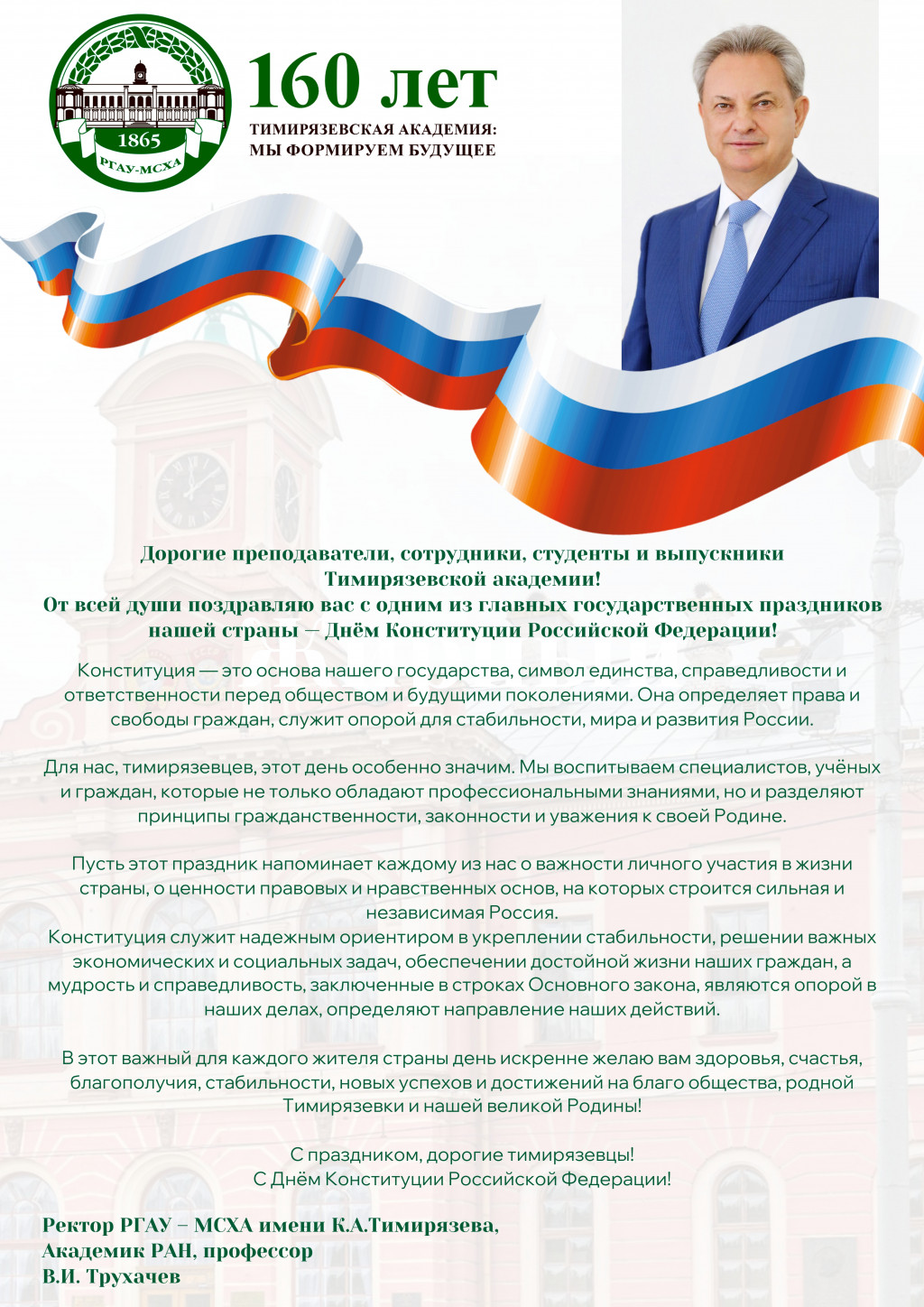 1865
РГАУ-МСХА

160 лет
ТИМИРЯЗЕВСКАЯ АКАДЕМИЯ:
МЫ ФОРМИРУЕМ БУДУЩЕЕ

Дорогие преподаватели, сотрудники, студенты и выпускники Тимирязевской академии!
От всей души поздравляю вас с одним из главных государственных праздников нашей страны — Днём Конституции Российской Федерации!

Конституция — это основа нашего государства, символ единства, справедливости и ответственности перед обществом и будущими поколениями. Она определяет права и свободы граждан, служит опорой для стабильности, мира и развития России.

Для нас, тимирязевцев, этот день особенно значим. Мы воспитываем специалистов, учёных и граждан, которые не только обладают профессиональными знаниями, но и разделяют принципы гражданственности, законности и уважения к своей Родине.

Пусть этот праздник напоминает каждому из нас о важности личного участия в жизни страны, о ценности правовых и нравственных основ, на которых строится сильная и независимая Россия.
Конституция служит надежным ориентиром в укреплении стабильности, решении важных экономических и социальных задач, обеспечении достойной жизни наших граждан, а мудрость и справедливость, заключенные в строках Основного закона, являются опорой в наших делах, определяют направление наших действий.

В этот важный для каждого жителя страны день искренне желаю вам здоровья, счастья, благополучия, стабильности, новых успехов и достижений на благо общества, родной Тимирязевки и нашей великой Родины!

С праздником, дорогие тимирязевцы!
С Днём Конституции Российской Федерации!

Ректор РГАУ – МСХА имени К.А.Тимирязева,
Академик РАН, профессор
В.И. Трухачев